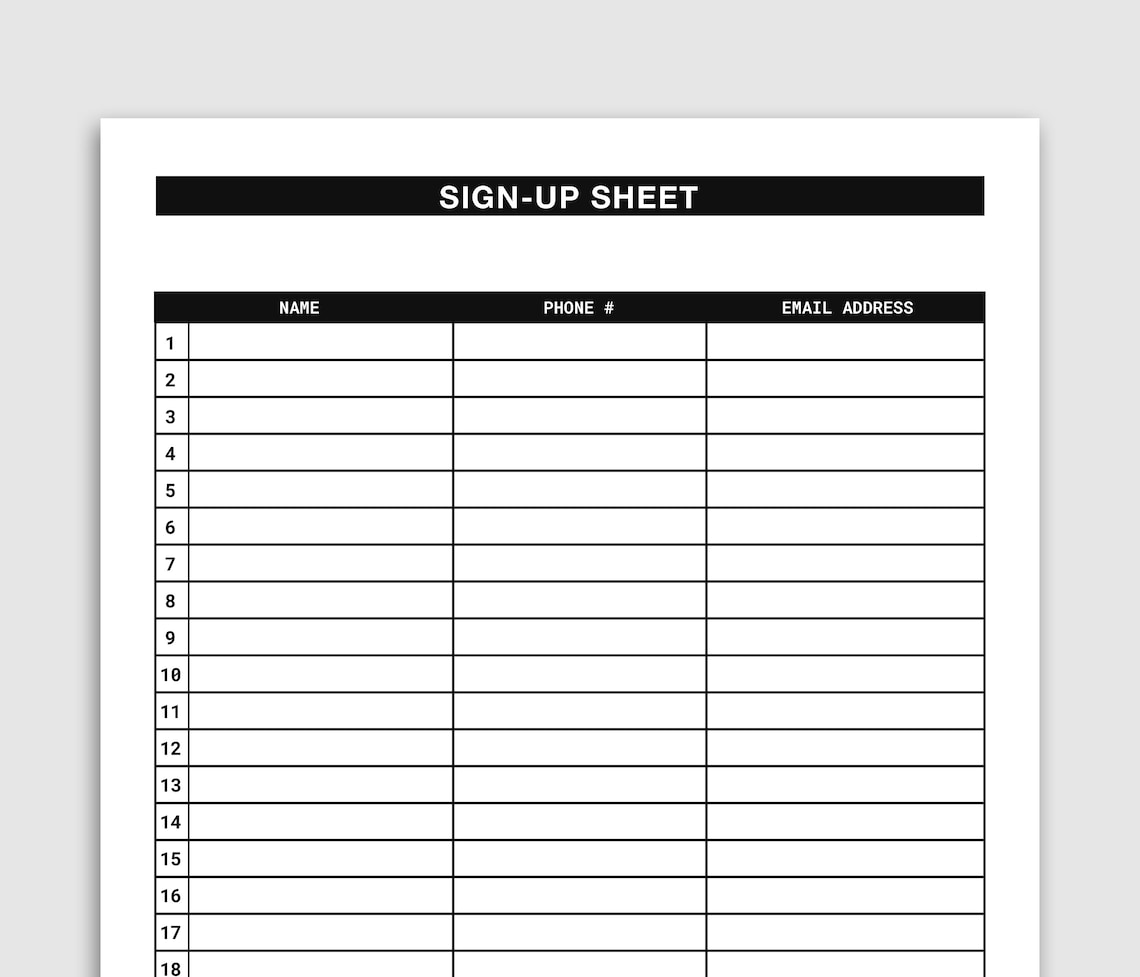 SIGN-UP SHEET

|  | NAME | PHONE # | EMAIL ADDRESS |
|---|---|---|---|
| 1 |  |  |  |
| 2 |  |  |  |
| 3 |  |  |  |
| 4 |  |  |  |
| 5 |  |  |  |
| 6 |  |  |  |
| 7 |  |  |  |
| 8 |  |  |  |
| 9 |  |  |  |
| 10 |  |  |  |
| 11 |  |  |  |
| 12 |  |  |  |
| 13 |  |  |  |
| 14 |  |  |  |
| 15 |  |  |  |
| 16 |  |  |  |
| 17 |  |  |  |
| 18 |  |  |  |